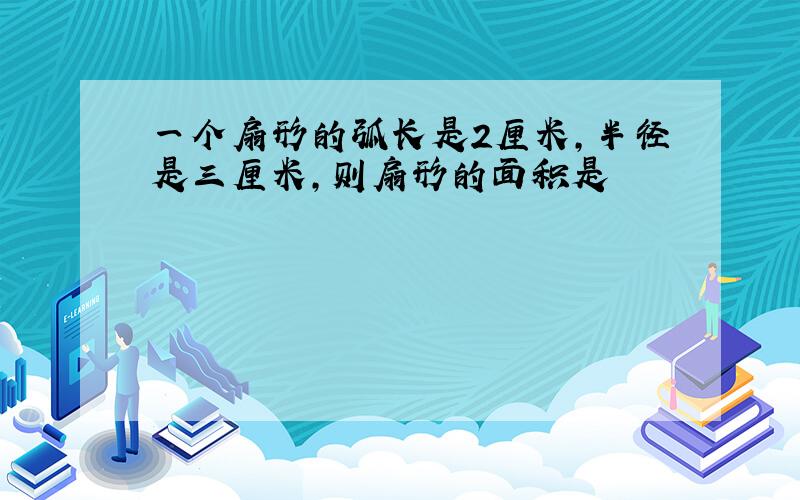 一个扇形的弧长是2厘米，半径是三厘米，则扇形的面积是

E-LEARNING